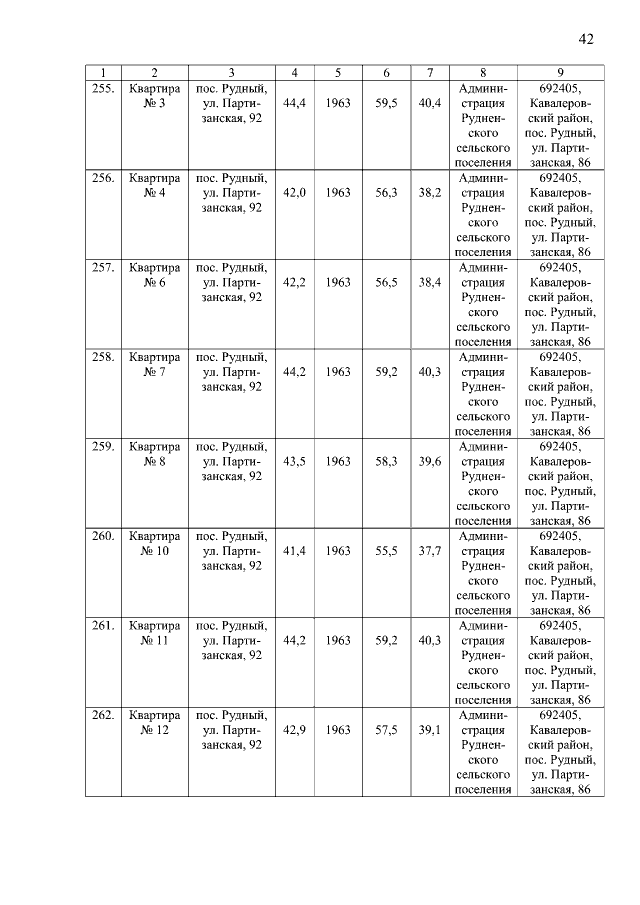 42

| 1 | 2 | 3 | 4 | 5 | 6 | 7 | 8 | 9 |
|---|---|---|---|---|---|---|---|---|
| 255. | Квартира № 3 | пос. Рудный, ул. Партизанская, 92 | 44,4 | 1963 | 59,5 | 40,4 | Администрация Рудненского сельского поселения | 692405, Кавалеровский район, пос. Рудный, ул. Партизанская, 86 |
| 256. | Квартира № 4 | пос. Рудный, ул. Партизанская, 92 | 42,0 | 1963 | 56,3 | 38,2 | Администрация Рудненского сельского поселения | 692405, Кавалеровский район, пос. Рудный, ул. Партизанская, 86 |
| 257. | Квартира № 6 | пос. Рудный, ул. Партизанская, 92 | 42,2 | 1963 | 56,5 | 38,4 | Администрация Рудненского сельского поселения | 692405, Кавалеровский район, пос. Рудный, ул. Партизанская, 86 |
| 258. | Квартира № 7 | пос. Рудный, ул. Партизанская, 92 | 44,2 | 1963 | 59,2 | 40,3 | Администрация Рудненского сельского поселения | 692405, Кавалеровский район, пос. Рудный, ул. Партизанская, 86 |
| 259. | Квартира № 8 | пос. Рудный, ул. Партизанская, 92 | 43,5 | 1963 | 58,3 | 39,6 | Администрация Рудненского сельского поселения | 692405, Кавалеровский район, пос. Рудный, ул. Партизанская, 86 |
| 260. | Квартира № 10 | пос. Рудный, ул. Партизанская, 92 | 41,4 | 1963 | 55,5 | 37,7 | Администрация Рудненского сельского поселения | 692405, Кавалеровский район, пос. Рудный, ул. Партизанская, 86 |
| 261. | Квартира № 11 | пос. Рудный, ул. Партизанская, 92 | 44,2 | 1963 | 59,2 | 40,3 | Администрация Рудненского сельского поселения | 692405, Кавалеровский район, пос. Рудный, ул. Партизанская, 86 |
| 262. | Квартира № 12 | пос. Рудный, ул. Партизанская, 92 | 42,9 | 1963 | 57,5 | 39,1 | Администрация Рудненского сельского поселения | 692405, Кавалеровский район, пос. Рудный, ул. Партизанская, 86 |